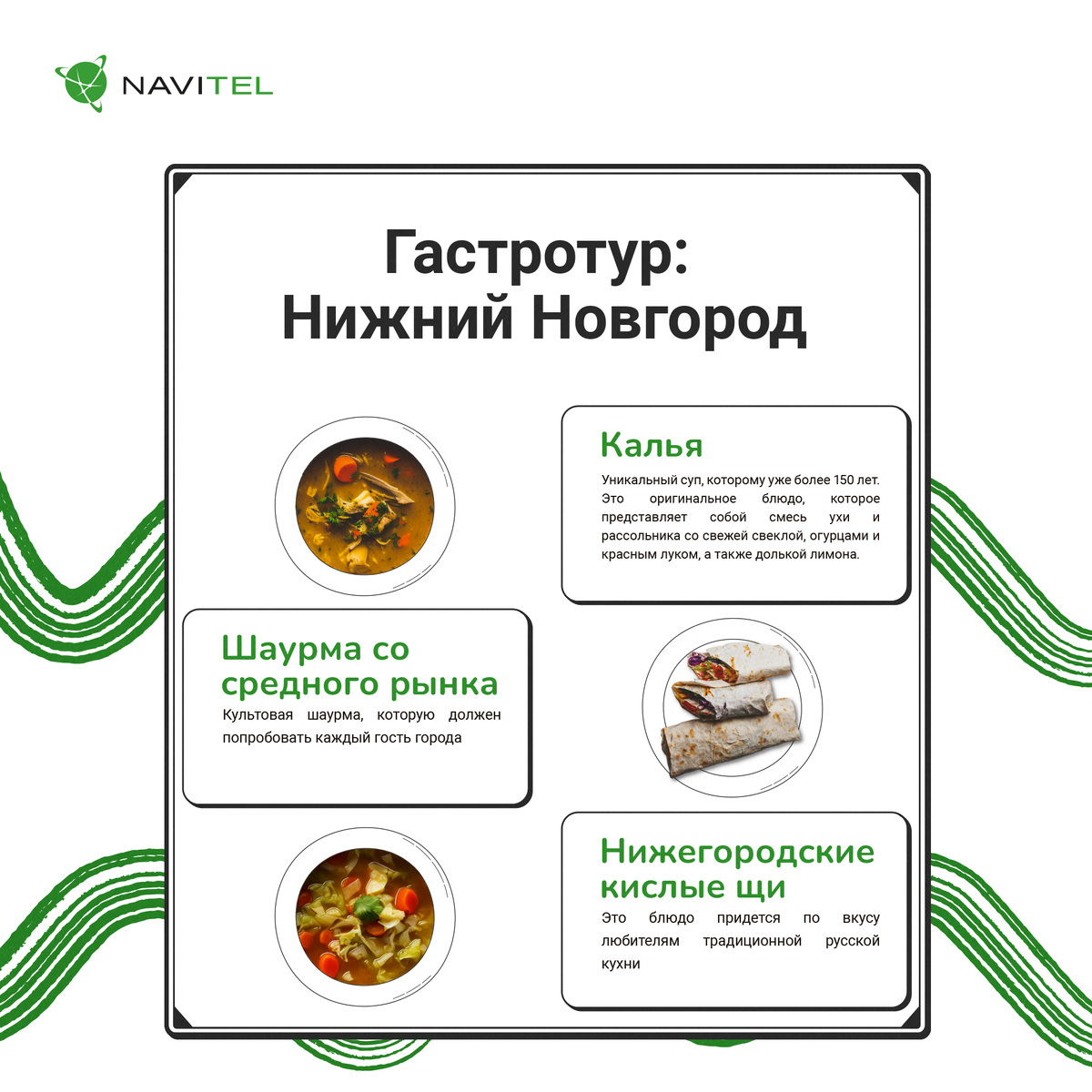 NAVITEL

Гастротур:
Нижний Новгород

Калья

Уникальный суп, которому уже более 150 лет. Это оригинальное блюдо, которое представляет собой смесь ухи и рассольника со свежей свеклой, огурцами и красным луком, а также долькой лимона.

Шаурма со средного рынка

Культовая шаурма, которую должен попробовать каждый гость города

Нижегородские кислые щи

Это блюдо придется по вкусу любителям традиционной русской кухни